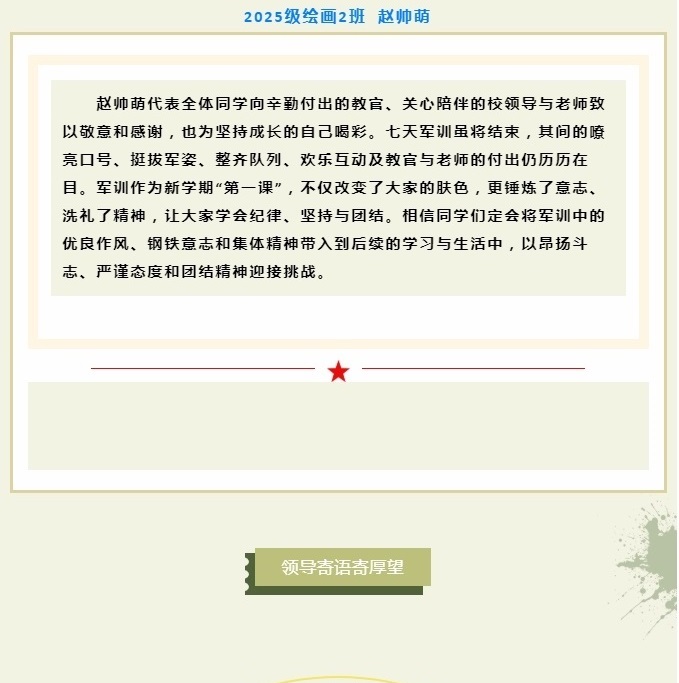 2025级绘画2班 赵帅萌

赵帅萌代表全体同学向辛勤付出的教官、关心陪伴的校领导与老师致以敬意和感谢，也为坚持成长的自己喝彩。七天军训虽将结束，其间的嘹亮口号、挺拔军姿、整齐队列、欢乐互动及教官与老师的付出仍历历在目。军训作为新学期“第一课”，不仅改变了大家的肤色，更锤炼了意志、洗礼了精神，让大家学会纪律、坚持与团结。相信同学们定会将军训中的优良作风、钢铁意志和集体精神带入到后续的学习与生活中，以昂扬斗志、严谨态度和团结精神迎接挑战。

领导寄语寄厚望